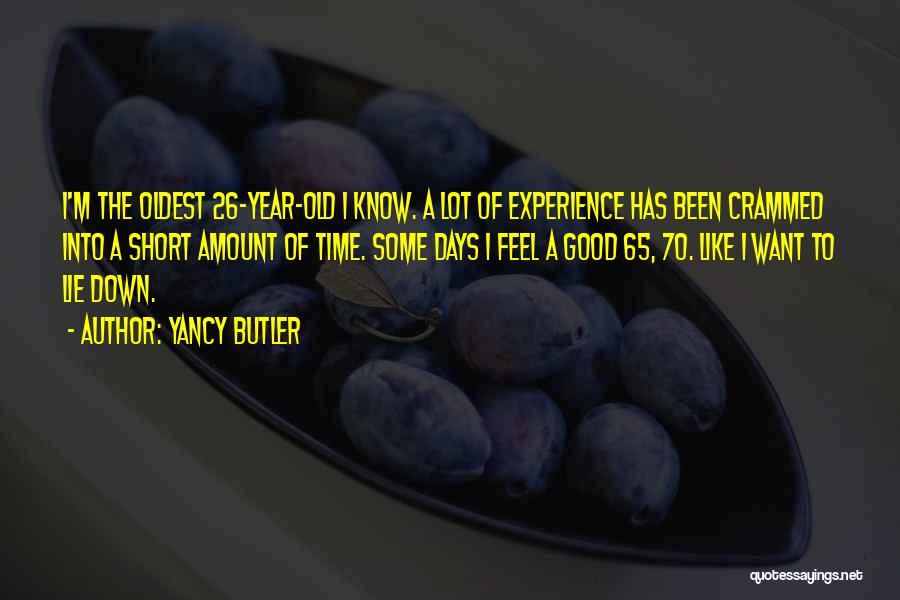 I'M THE OLDEST 26-YEAR-OLD I KNOW. A LOT OF EXPERIENCE HAS BEEN CRAMMED INTO A SHORT AMOUNT OF TIME. SOME DAYS I FEEL A GOOD 65, 70. LIKE I WANT TO LIE DOWN.

- AUTHOR: YANCY BUTLER

quotessayings.net